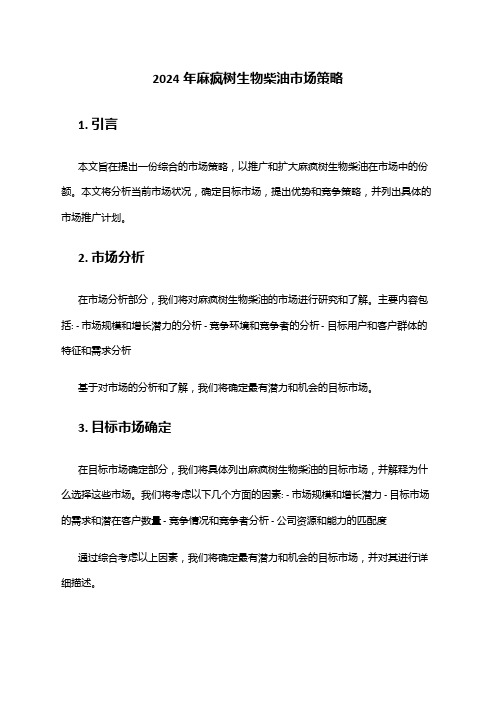 2024 年麻疯树生物柴油市场策略

1. 引言

本文旨在提出一份综合的市场策略，以推广和扩大麻疯树生物柴油在市场中的份额。本文将分析当前市场状况，确定目标市场，提出优势和竞争策略，并列出具体的市场推广计划。

2. 市场分析

在市场分析部分，我们将对麻疯树生物柴油的市场进行研究和了解。主要内容包括: - 市场规模和增长潜力的分析 - 竞争环境和竞争者的分析 - 目标用户和客户群体的特征和需求分析

基于对市场的分析和了解，我们将确定最有潜力和机会的目标市场。

3. 目标市场确定

在目标市场确定部分，我们将具体列出麻疯树生物柴油的目标市场，并解释为什么选择这些市场。我们将考虑以下几个方面的因素: - 市场规模和增长潜力 - 目标市场的需求和潜在客户数量 - 竞争情况和竞争者分析 - 公司资源和能力的匹配度

通过综合考虑以上因素，我们将确定最有潜力和机会的目标市场，并对其进行详细描述。